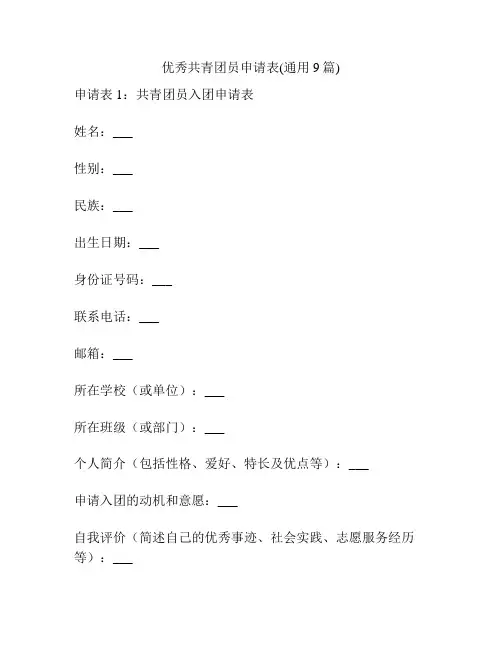 优秀共青团员申请表(通用 9 篇)

申请表 1：共青团员入团申请表

姓名：___

性别：___

民族：___

出生日期：___

身份证号码：___

联系电话：___

邮箱：___

所在学校（或单位）：___

所在班级（或部门）：___

个人简介（包括性格、爱好、特长及优点等）：___

申请入团的动机和意愿：___

自我评价（简述自己的优秀事迹、社会实践、志愿服务经历等）：___